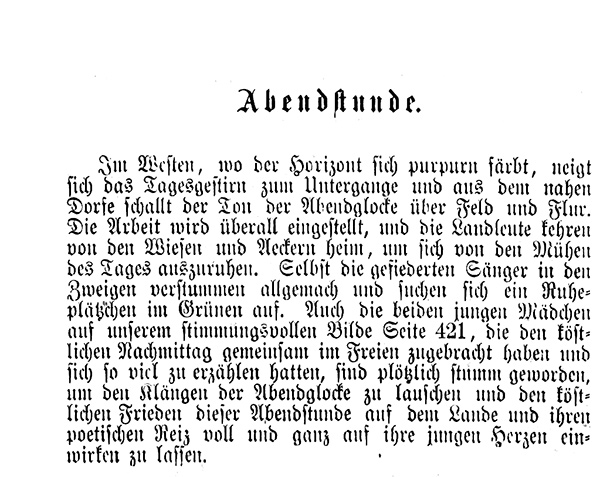 Abendstunde.

Im Westen, wo der Horizont sich purpurn färbt, neigt sich das Tagesgestirn zum Untergange und aus dem nahen Dorfe schallt der Ton der Abendglocke über Feld und Flur. Die Arbeit wird überall eingestellt, und die Landleute kehren von den Wiesen und Aeckern heim, um sich von den Mühen des Tages auszuruhen. Selbst die gefiederten Sänger in den Zweigen verstummen allgemach und suchen sich ein Ruheplätzchen im Grünen auf. Auch die beiden jungen Mädchen auf unserem stimmungsvollen Bilde Seite 421, die den köstlichen Nachmittag gemeinsam im Freien zugebracht haben und sich so viel zu erzählen hatten, sind plötzlich stumm geworden, um den Klängen der Abendglocke zu lauschen und den köstlichen Frieden dieser Abendstunde auf dem Lande und ihren poetischen Reiz voll und ganz auf ihre jungen Herzen einwirken zu lassen.